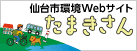 仙台市環境Webサイト
たまきさん